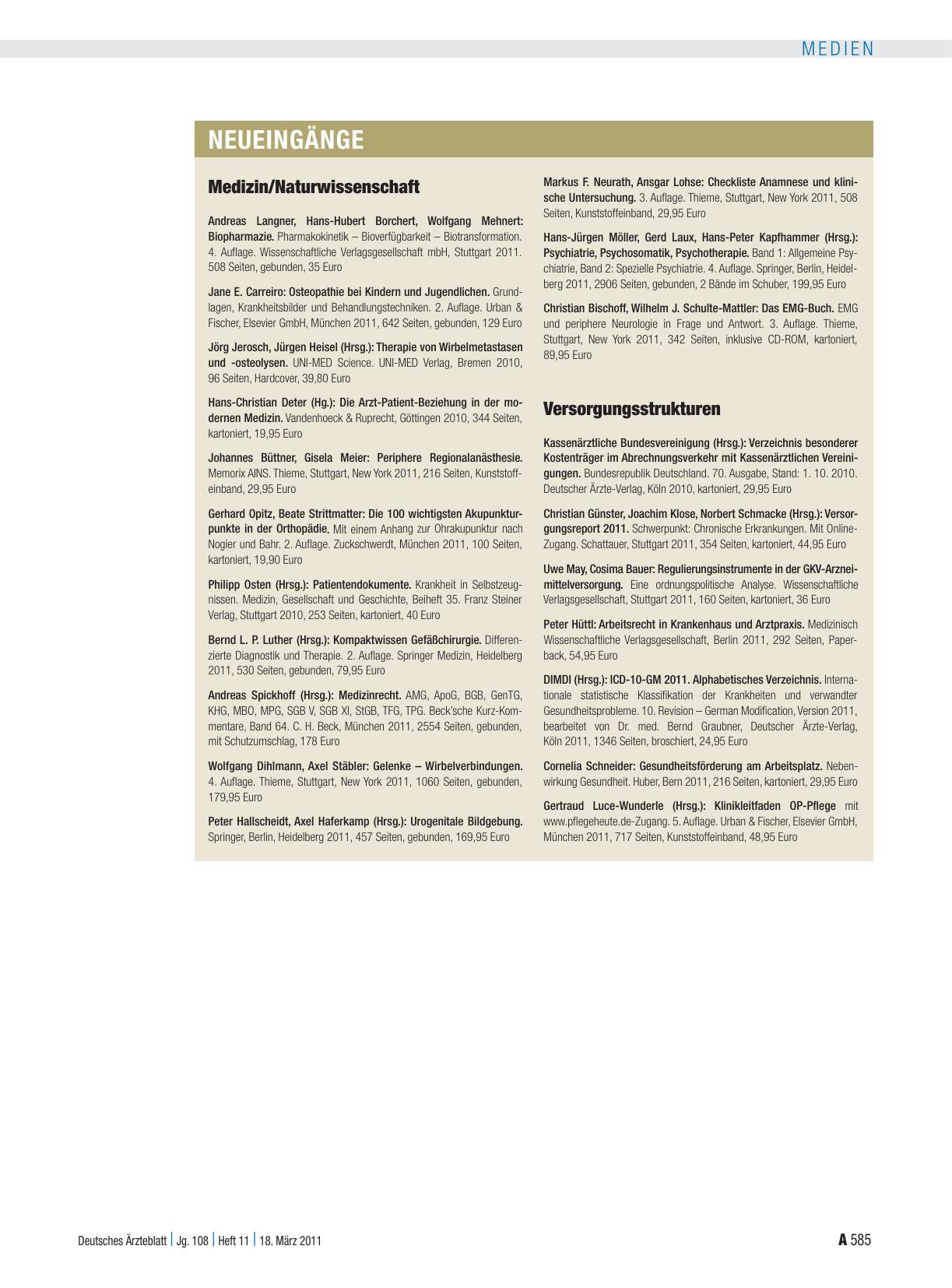 MEDIEN

NEUEINGÄNGE

Medizin/Naturwissenschaft

Andreas Langner, Hans-Hubert Borchert, Wolfgang Mehnert: Biopharmazie. Pharmakokinetik – Bioverfügbarkeit – Biotransformation. 4. Auflage. Wissenschaftliche Verlagsgesellschaft mbH, Stuttgart 2011. 508 Seiten, gebunden, 35 Euro

Jane E. Carreiro: Osteopathie bei Kindern und Jugendlichen. Grundlagen, Krankheitsbilder und Behandlungstechniken. 2. Auflage. Urban & Fischer, Elsevier GmbH, München 2011, 642 Seiten, gebunden, 129 Euro

Jörg Jerosch, Jürgen Heisel (Hrsg.): Therapie von Wirbelmetastasen und -osteolysen. UNI-MED Science. UNI-MED Verlag, Bremen 2010, 96 Seiten, Hardcover, 39,80 Euro

Hans-Christian Deter (Hg.): Die Arzt-Patient-Beziehung in der modernen Medizin. Vandenhoeck & Ruprecht, Göttingen 2010, 344 Seiten, kartoniert, 19,95 Euro

Johannes Büttner, Gisela Meier: Periphere Regionalanästhesie. Memorix AINS. Thieme, Stuttgart, New York 2011, 216 Seiten, Kunststoffeinband, 29,95 Euro

Gerhard Opitz, Beate Strittmatter: Die 100 wichtigsten Akupunkturpunkte in der Orthopädie. Mit einem Anhang zur Ohrakupunktur nach Nogier und Bahr. 2. Auflage. Zuckschwerdt, München 2011, 100 Seiten, kartoniert, 19,90 Euro

Philipp Osten (Hrsg.): Patientendokumente. Krankheit in Selbstzeugnissen. Medizin, Gesellschaft und Geschichte, Beiheft 35. Franz Steiner Verlag, Stuttgart 2010, 253 Seiten, kartoniert, 40 Euro

Bernd L. P. Luther (Hrsg.): Kompaktwissen Gefäßchirurgie. Differenzierte Diagnostik und Therapie. 2. Auflage. Springer Medizin, Heidelberg 2011, 530 Seiten, gebunden, 79,95 Euro

Andreas Spickhoff (Hrsg.): Medizinrecht. AMG, ApoG, BGB, GenTG, KHG, MBO, MPG, SGB V, SGB XI, StGB, TFG, TPG. Beck'sche Kurz-Kommentare, Band 64. C. H. Beck, München 2011, 2554 Seiten, gebunden, mit Schutzumschlag, 178 Euro

Wolfgang Dihlmann, Axel Stäbler: Gelenke – Wirbelverbindungen. 4. Auflage. Thieme, Stuttgart, New York 2011, 1060 Seiten, gebunden, 179,95 Euro

Peter Hallscheidt, Axel Haferkamp (Hrsg.): Urogenitale Bildgebung. Springer, Berlin, Heidelberg 2011, 457 Seiten, gebunden, 169,95 Euro

Markus F. Neurath, Ansgar Lohse: Checkliste Anamnese und klinische Untersuchung. 3. Auflage. Thieme, Stuttgart, New York 2011, 508 Seiten, Kunststoffeinband, 29,95 Euro

Hans-Jürgen Möller, Gerd Laux, Hans-Peter Kapfhammer (Hrsg.): Psychiatrie, Psychosomatik, Psychotherapie. Band 1: Allgemeine Psychiatrie, Band 2: Spezielle Psychiatrie. 4. Auflage. Springer, Berlin, Heidelberg 2011, 2906 Seiten, gebunden, 2 Bände im Schuber, 199,95 Euro

Christian Bischoff, Wilhelm J. Schulte-Mattler: Das EMG-Buch. EMG und periphere Neurologie in Frage und Antwort. 3. Auflage. Thieme, Stuttgart, New York 2011, 342 Seiten, inklusive CD-ROM, kartoniert, 89,95 Euro

Versorgungsstrukturen

Kassenärztliche Bundesvereinigung (Hrsg.): Verzeichnis besonderer Kostenträger im Abrechnungsverkehr mit Kassenärztlichen Vereinigungen. Bundesrepublik Deutschland. 70. Ausgabe, Stand: 1. 10. 2010. Deutscher Ärzte-Verlag, Köln 2010, kartoniert, 29,95 Euro

Christian Günster, Joachim Klose, Norbert Schmacke (Hrsg.): Versorgungsreport 2011. Schwerpunkt: Chronische Erkrankungen. Mit Online-Zugang. Schattauer, Stuttgart 2011, 354 Seiten, kartoniert, 44,95 Euro

Uwe May, Cosima Bauer: Regulierungsinstrumente in der GKV-Arzneimittelversorgung. Eine ordnungspolitische Analyse. Wissenschaftliche Verlagsgesellschaft, Stuttgart 2011, 160 Seiten, kartoniert, 36 Euro

Peter Hüttl: Arbeitsrecht in Krankenhaus und Arztpraxis. Medizinisch Wissenschaftliche Verlagsgesellschaft, Berlin 2011, 292 Seiten, Paperback, 54,95 Euro

DIMDI (Hrsg.): ICD-10-GM 2011. Alphabetisches Verzeichnis. Internationale statistische Klassifikation der Krankheiten und verwandter Gesundheitsprobleme. 10. Revision – German Modification, Version 2011, bearbeitet von Dr. med. Bernd Graubner, Deutscher Ärzte-Verlag, Köln 2011, 1346 Seiten, broschiert, 24,95 Euro

Cornelia Schneider: Gesundheitsförderung am Arbeitsplatz. Nebenwirkung Gesundheit. Huber, Bern 2011, 216 Seiten, kartoniert, 29,95 Euro

Gertraud Luce-Wunderle (Hrsg.): Klinikleitfaden OP-Pflege mit www.pflegeheute.de-Zugang. 5. Auflage. Urban & Fischer, Elsevier GmbH, München 2011, 717 Seiten, Kunststoffeinband, 48,95 Euro

Deutsches Ärzteblatt | Jg. 108 | Heft 11 | 18. März 2011

A 585